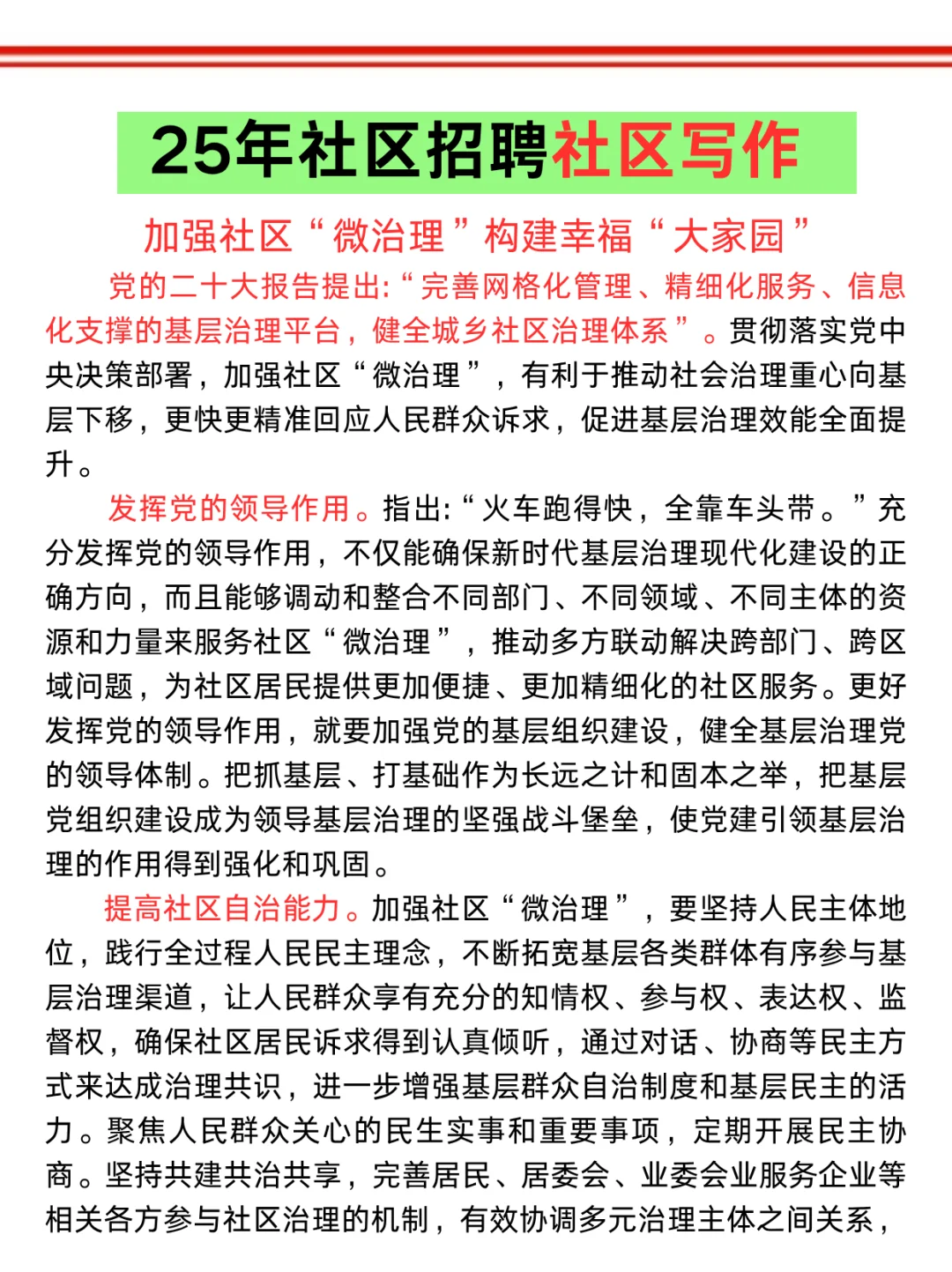 25年社区招聘社区写作

加强社区“微治理”构建幸福“大家园”

党的二十大报告提出:“完善网格化管理、精细化服务、信息化支撑的基层治理平台，健全城乡社区治理体系”。贯彻落实党中央决策部署，加强社区“微治理”，有利于推动社会治理重心向基层下移，更快更精准回应人民群众诉求，促进基层治理效能全面提升。

发挥党的领导作用。指出:“火车跑得快，全靠车头带。”充分发挥党的领导作用，不仅能确保新时代基层治理现代化建设的正确方向，而且能够调动和整合不同部门、不同领域、不同主体的资源和力量来服务社区“微治理”，推动多方联动解决跨部门、跨区域问题，为社区居民提供更加便捷、更加精细化的社区服务。更好发挥党的领导作用，就要加强党的基层组织建设，健全基层治理党的领导体制。把抓基层、打基础作为长远之计和固本之举，把基层党组织建设成为领导基层治理的坚强战斗堡垒，使党建引领基层治理的作用得到强化和巩固。

提高社区自治能力。加强社区“微治理”，要坚持人民主体地位，践行全过程人民民主理念，不断拓宽基层各类群体有序参与基层治理渠道，让人民群众享有充分的知情权、参与权、表达权、监督权，确保社区居民诉求得到认真倾听，通过对话、协商等民主方式来达成治理共识，进一步增强基层群众自治制度和基层民主的活力。聚焦人民群众关心的民生实事和重要事项，定期开展民主协商。坚持共建共治共享，完善居民、居委会、业委会业服务企业等相关各方参与社区治理的机制，有效协调多元治理主体之间关系，